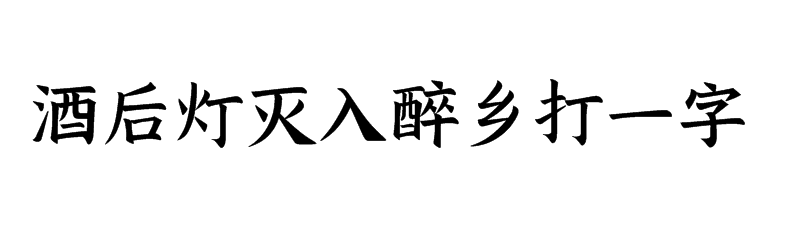 酒后灯灭入醉乡打一字